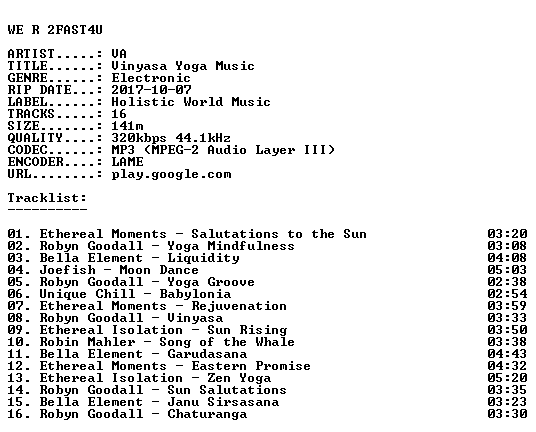 WE R 2FAST4U

ARTIST.....: VA
TITLE......: Vinyasa Yoga Music
GENRE......: Electronic
RIP DATE...: 2017-10-07
LABEL......: Holistic World Music
TRACKS.....: 16
SIZE.......: 141m
QUALITY....: 320kbps 44.1kHz
CODEC......: MP3 (MPEG-2 Audio Layer III)
ENCODER....: LAME
URL........: play.google.com

Tracklist:
----------

01. Ethereal Moments - Salutations to the Sun 03:20
02. Robyn Goodall - Yoga Mindfulness 03:08
03. Bella Element - Liquidity 04:08
04. Joefish - Moon Dance 05:03
05. Robyn Goodall - Yoga Groove 02:38
06. Unique Chill - Babylonia 02:54
07. Ethereal Moments - Rejuvenation 03:59
08. Robyn Goodall - Vinyasa 03:33
09. Ethereal Isolation - Sun Rising 03:50
10. Robin Mahler - Song of the Whale 03:38
11. Bella Element - Garudasana 04:43
12. Ethereal Moments - Eastern Promise 04:32
13. Ethereal Isolation - Zen Yoga 05:20
14. Robyn Goodall - Sun Salutations 03:35
15. Bella Element - Janu Sirsasana 03:23
16. Robyn Goodall - Chaturanga 03:30